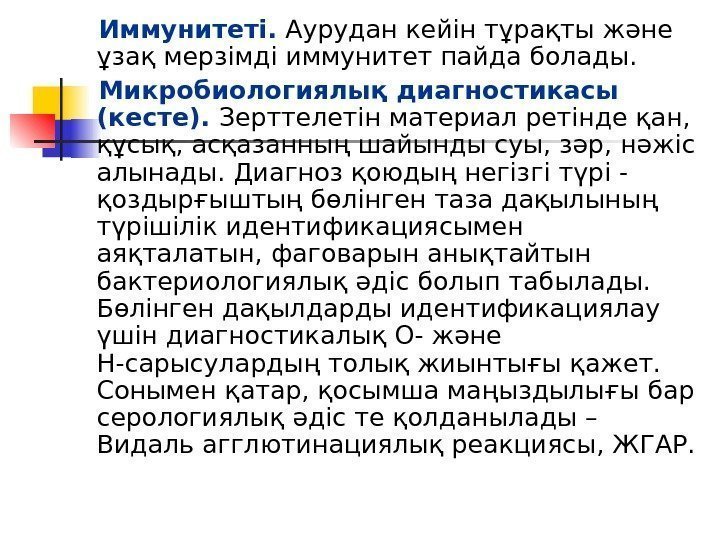 Иммунитеті. Аурудан кейін тұрақты және ұзақ мерзімді иммунитет пайда болады.

Микробиологиялық диагностикасы (кесте). Зерттелетін материал ретінде қан, құсық, асқазанның шайынды суы, зәр, нәжіс алынады. Диагноз қоюдың негізгі түрі - қоздырғыштың бөлінген таза дақылының түрішілік идентификациясымен аяқталатын, фаговарын анықтайтын бактериологиялық әдіс болып табылады. Бөлінген дақылдарды идентификациялау үшін диагностикалық О- және Н-сарысулардың толық жиынтығы қажет. Сонымен қатар, қосымша маңыздылығы бар серологиялық әдіс те қолданылады – Видаль агглютинациялық реакциясы, ЖГАР.